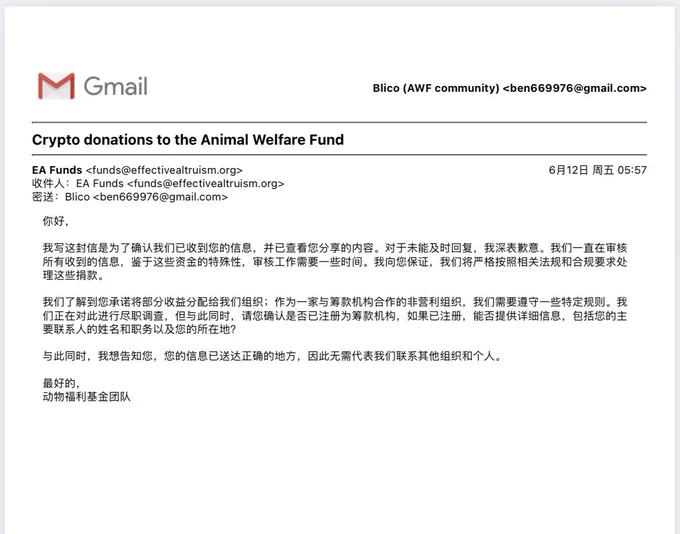 Gmail

Blico (AWF community) <ben669976@gmail.com>

Crypto donations to the Animal Welfare Fund

EA Funds <funds@effectivealtruism.org>
6月12日 周五 05:57
收件人：EA Funds <funds@effectivealtruism.org>
密送：Blico <ben669976@gmail.com>

你好，

我写这封信是为了确认我们已收到您的信息，并已查看您分享的内容。对于未能及时回复，我深表歉意。我们一直在审核所有收到的信息，鉴于这些资金的特殊性，审核工作需要一些时间。我向您保证，我们将严格按照相关法规和合规要求处理这些捐款。

我们了解到您承诺将部分收益分配给我们组织；作为一家与筹款机构合作的非营利组织，我们需要遵守一些特定规则。我们正在对此进行尽职调查，但与此同时，请您确认是否已注册为筹款机构，如果已注册，能否提供详细信息，包括您的主要联系人的姓名和职务以及您的所在地?

与此同时，我想告知您，您的信息已送达正确的地方，因此无需代表我们联系其他组织和个人。

最好的,
动物福利基金团队